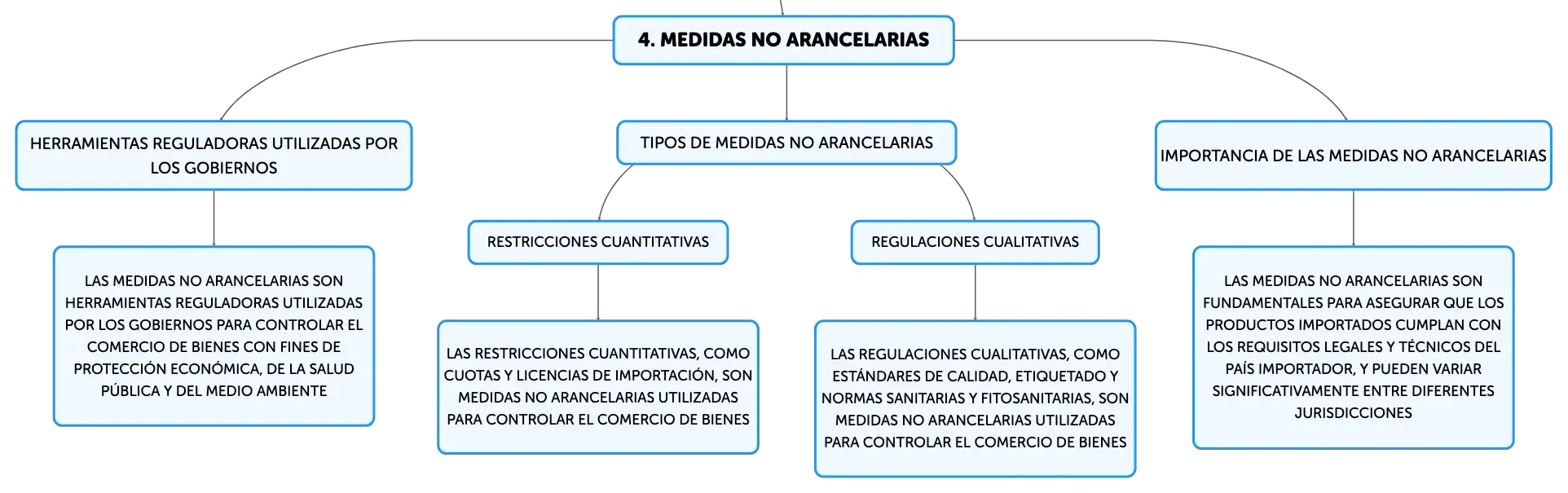 4. MEDIDAS NO ARANCELARIAS

HERRAMIENTAS REGULADORAS UTILIZADAS POR LOS GOBIERNOS

LAS MEDIDAS NO ARANCELARIAS SON HERRAMIENTAS REGULADORAS UTILIZADAS POR LOS GOBIERNOS PARA CONTROLAR EL COMERCIO DE BIENES CON FINES DE PROTECCIÓN ECONÓMICA, DE LA SALUD PÚBLICA Y DEL MEDIO AMBIENTE

TIPOS DE MEDIDAS NO ARANCELARIAS

RESTRICCIONES CUANTITATIVAS

LAS RESTRICCIONES CUANTITATIVAS, COMO CUOTAS Y LICENCIAS DE IMPORTACIÓN, SON MEDIDAS NO ARANCELARIAS UTILIZADAS PARA CONTROLAR EL COMERCIO DE BIENES

REGULACIONES CUALITATIVAS

LAS REGULACIONES CUALITATIVAS, COMO ESTÁNDARES DE CALIDAD, ETIQUETADO Y NORMAS SANITARIAS Y FITOSANITARIAS, SON MEDIDAS NO ARANCELARIAS UTILIZADAS PARA CONTROLAR EL COMERCIO DE BIENES

IMPORTANCIA DE LAS MEDIDAS NO ARANCELARIAS

LAS MEDIDAS NO ARANCELARIAS SON FUNDAMENTALES PARA ASEGURAR QUE LOS PRODUCTOS IMPORTADOS CUMPLAN CON LOS REQUISITOS LEGALES Y TÉCNICOS DEL PAÍS IMPORTADOR, Y PUEDEN VARIAR SIGNIFICATIVAMENTE ENTRE DIFERENTES JURISDICCIONES